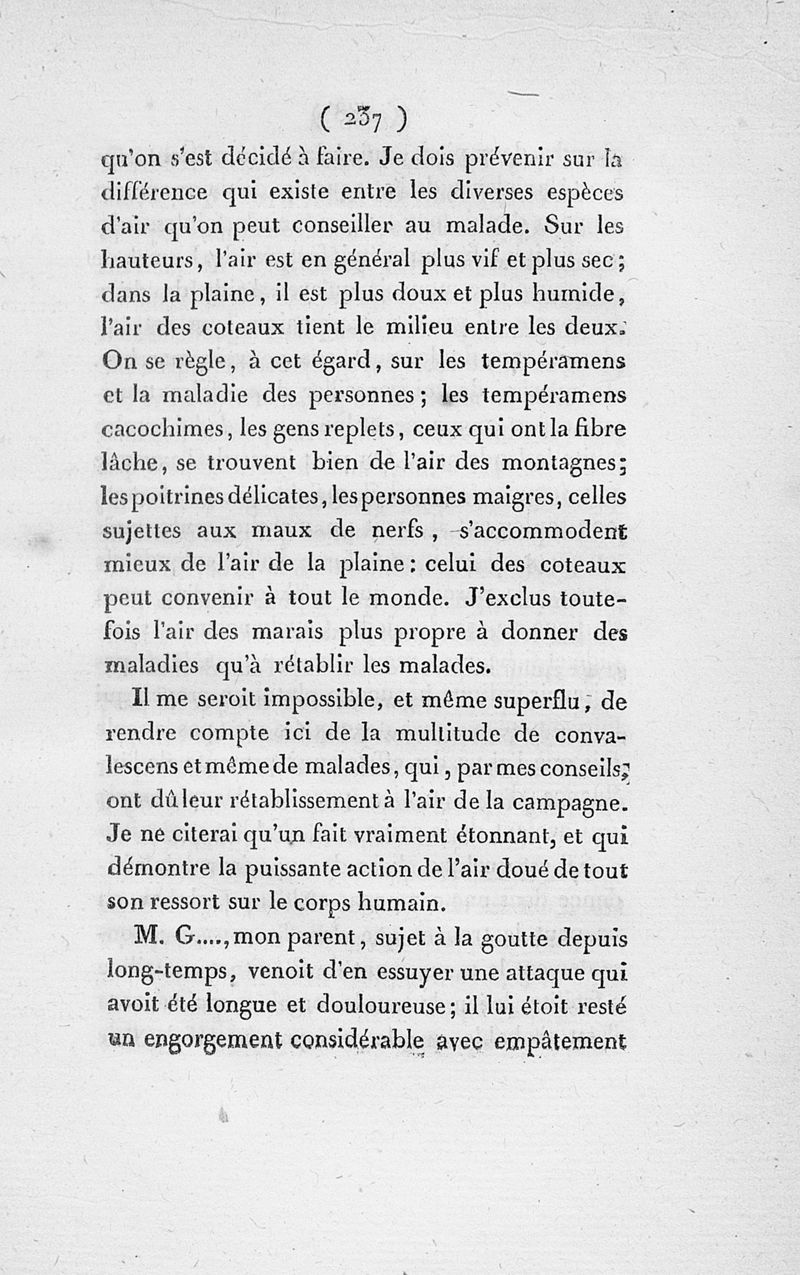 ( 237 )

qu'on s'est décidé à faire. Je dois prévenir sur la différence qui existe entre les diverses espèces d'air qu'on peut conseiller au malade. Sur les hauteurs, l'air est en général plus vif et plus sec; dans la plaine, il est plus doux et plus humide, l'air des coteaux tient le milieu entre les deux. On se règle, à cet égard, sur les tempéramens et la maladie des personnes; les tempéramens cacochimes, les gens replets, ceux qui ont la fibre lâche, se trouvent bien de l'air des montagnes; les poitrines délicates, les personnes maigres, celles sujettes aux maux de nerfs, s'accommodent mieux de l'air de la plaine: celui des coteaux peut convenir à tout le monde. J'exclus toutefois l'air des marais plus propre à donner des maladies qu'à rétablir les malades.

Il me seroit impossible, et même superflu, de rendre compte ici de la multitude de convalescens et même de malades, qui, par mes conseils, ont dû leur rétablissement à l'air de la campagne. Je ne citerai qu'un fait vraiment étonnant, et qui démontre la puissante action de l'air doué de tout son ressort sur le corps humain.

M. G...., mon parent, sujet à la goutte depuis long-temps, venoit d'en essuyer une attaque qui avoit été longue et douloureuse; il lui étoit resté un engorgement considérable avec empâtement